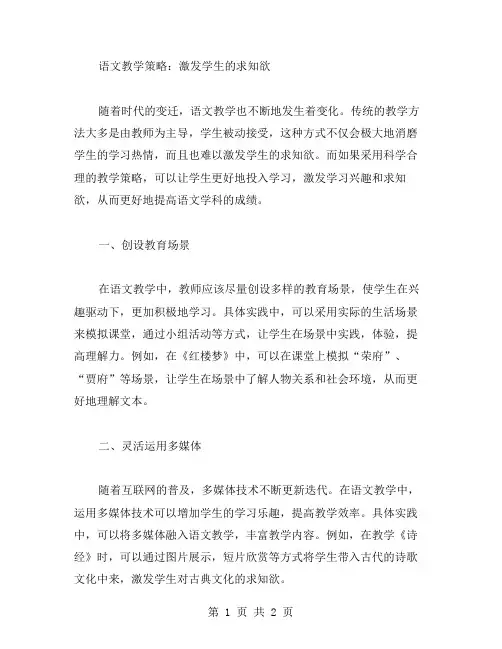 语文教学策略：激发学生的求知欲

随着时代的变迁，语文教学也不断地发生着变化。传统的教学方法大多是由教师为主导，学生被动接受，这种方式不仅会极大地消磨学生的学习热情，而且也难以激发学生的求知欲。而如果采用科学合理的教学策略，可以让学生更好地投入学习，激发学习兴趣和求知欲，从而更好地提高语文学科的成绩。

一、创设教育场景

在语文教学中，教师应该尽量创设多样的教育场景，使学生在兴趣驱动下，更加积极地学习。具体实践中，可以采用实际的生活场景来模拟课堂，通过小组活动等方式，让学生在场景中实践，体验，提高理解力。例如，在《红楼梦》中，可以在课堂上模拟“荣府”、“贾府”等场景，让学生在场景中了解人物关系和社会环境，从而更好地理解文本。

二、灵活运用多媒体

随着互联网的普及，多媒体技术不断更新迭代。在语文教学中，运用多媒体技术可以增加学生的学习乐趣，提高教学效率。具体实践中，可以将多媒体融入语文教学，丰富教学内容。例如，在教学《诗经》时，可以通过图片展示，短片欣赏等方式将学生带入古代的诗歌文化中来，激发学生对古典文化的求知欲。

第 1 页 共 2 页